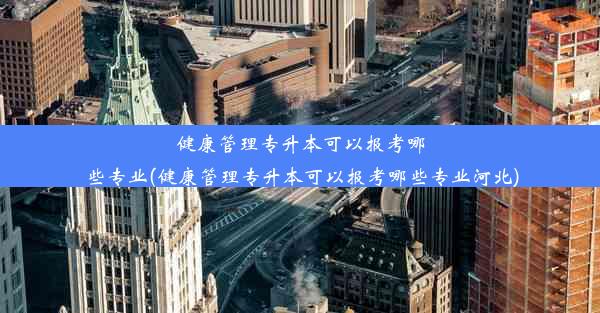 健康管理专升本可以报考哪些专业(健康管理专升本可以报考哪些专业河北)